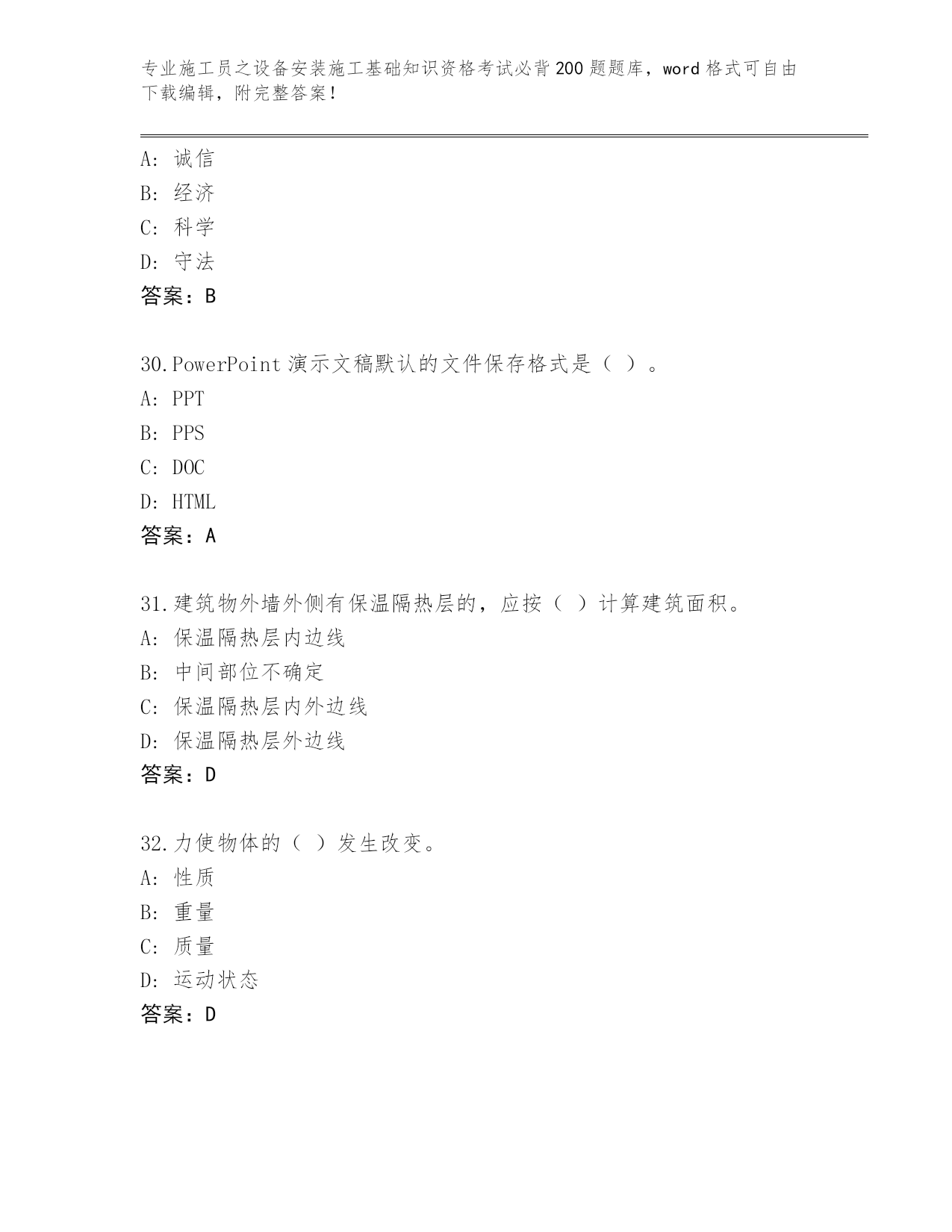 专业施工员之设备安装施工基础知识资格考试必背200题题库，word格式可自由下载编辑，附完整答案！

A：诚信
B：经济
C：科学
D：守法
答案：B

30.PowerPoint演示文稿默认的文件保存格式是（ ）。
A：PPT
B：PPS
C：DOC
D：HTML
答案：A

31.建筑物外墙外侧有保温隔热层的，应按（ ）计算建筑面积。
A：保温隔热层内边线
B：中间部位不确定
C：保温隔热层内外边线
D：保温隔热层外边线
答案：D

32.力使物体的（ ）发生改变。
A：性质
B：重量
C：质量
D：运动状态
答案：D